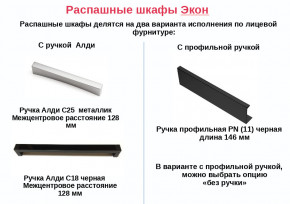 Распашные шкафы Экон

Распашные шкафы делятся на два варианта исполнения по лицевой фурнитуре:

С ручкой Алди

Ручка Алди С25 металлик
Межцентровое расстояние 128 мм

Ручка Алди С18 черная
Межцентровое расстояние 128 мм

С профильной ручкой

Ручка профильная PN (11) черная
длина 146 мм

В варианте с профильной ручкой, можно выбрать опцию «без ручки»